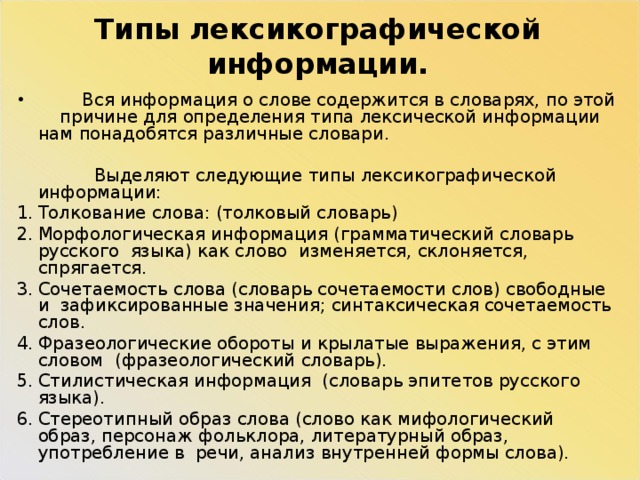 Типы лексикографической информации.

• Вся информация о слове содержится в словарях, по этой причине для определения типа лексической информации нам понадобятся различные словари.

Выделяют следующие типы лексикографической информации:

1. Толкование слова: (толковый словарь)
2. Морфологическая информация (грамматический словарь русского языка) как слово изменяется, склоняется, спрягается.
3. Сочетаемость слова (словарь сочетаемости слов) свободные и зафиксированные значения; синтаксическая сочетаемость слов.
4. Фразеологические обороты и крылатые выражения, с этим словом (фразеологический словарь).
5. Стилистическая информация (словарь эпитетов русского языка).
6. Стереотипный образ слова (слово как мифологический образ, персонаж фольклора, литературный образ, употребление в речи, анализ внутренней формы слова).